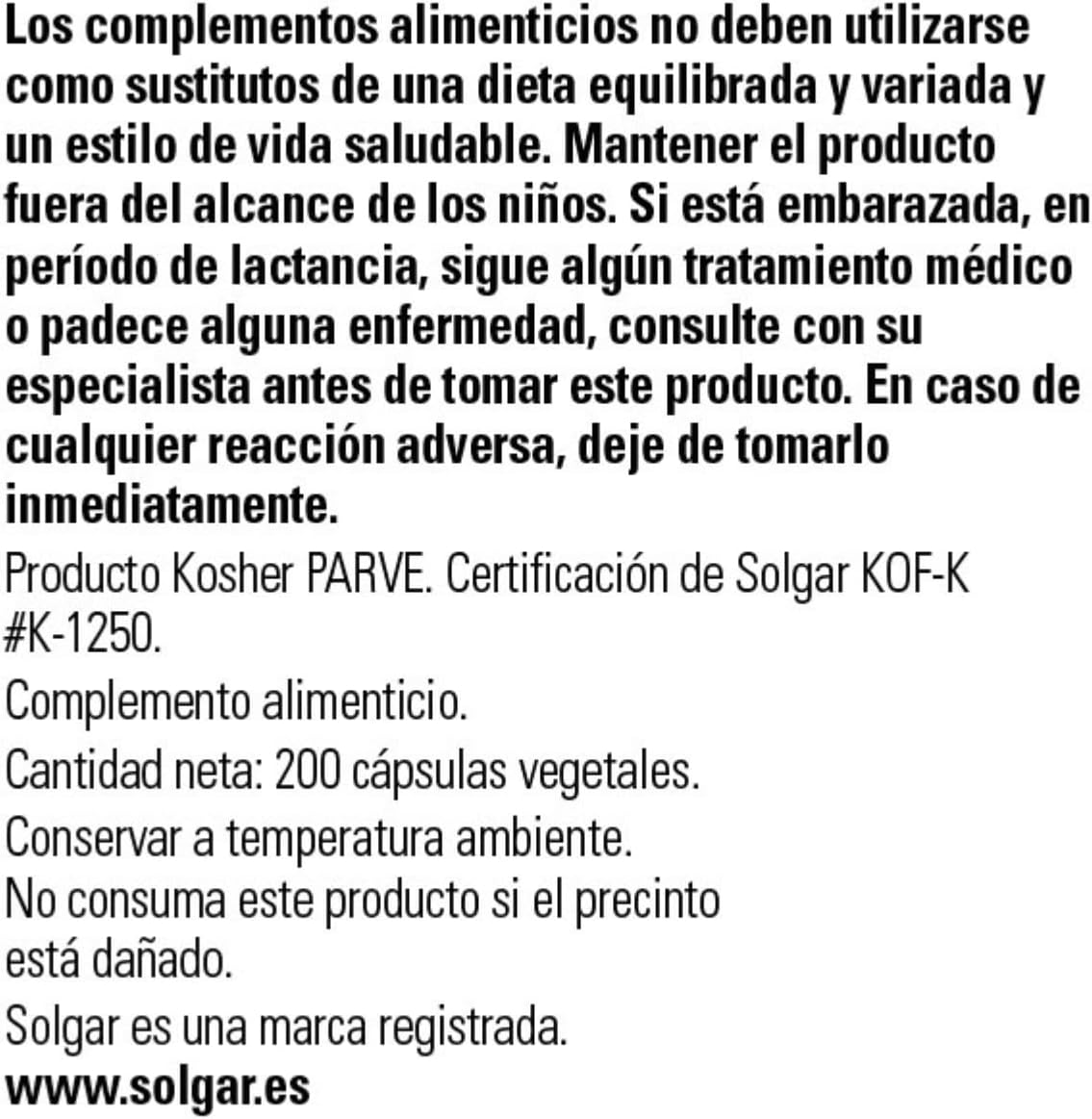 Los complementos alimenticios no deben utilizarse como sustitutos de una dieta equilibrada y variada y un estilo de vida saludable. Mantener el producto fuera del alcance de los niños. Si está embarazada, en período de lactancia, sigue algún tratamiento médico o padece alguna enfermedad, consulte con su especialista antes de tomar este producto. En caso de cualquier reacción adversa, deje de tomarlo inmediatamente.

Producto Kosher PARVE. Certificación de Solgar KOF-K #K-1250.

Complemento alimenticio.

Cantidad neta: 200 cápsulas vegetales.

Conservar a temperatura ambiente.

No consuma este producto si el precinto está dañado.

Solgar es una marca registrada.

www.solgar.es